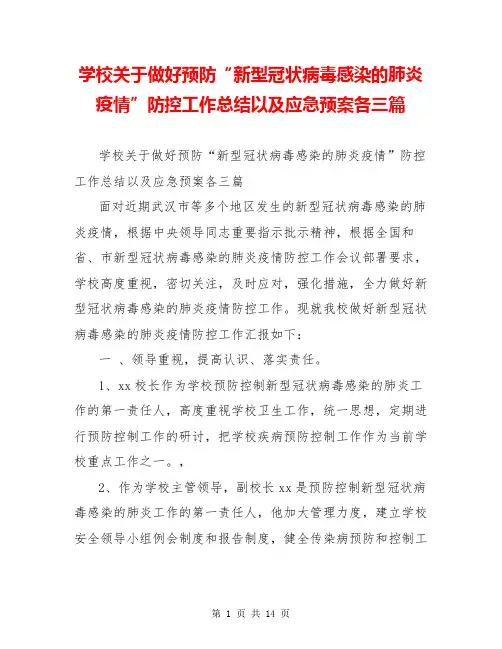 学校关于做好预防“新型冠状病毒感染的肺炎疫情”防控工作总结以及应急预案各三篇

学校关于做好预防“新型冠状病毒感染的肺炎疫情”防控工作总结以及应急预案各三篇

面对近期武汉市等多个地区发生的新型冠状病毒感染的肺炎疫情，根据中央领导同志重要指示批示精神，根据全国和省、市新型冠状病毒感染的肺炎疫情防控工作会议部署要求，学校高度重视，密切关注，及时应对，强化措施，全力做好新型冠状病毒感染的肺炎疫情防控工作。现就我校做好新型冠状病毒感染的肺炎疫情防控工作汇报如下：

一 、领导重视，提高认识、落实责任。

1、xx 校长作为学校预防控制新型冠状病毒感染的肺炎工作的第一责任人，高度重视学校卫生工作，统一思想，定期进行预防控制工作的研讨，把学校疾病预防控制工作作为当前学校重点工作之一。，

2、作为学校主管领导，副校长 xx 是预防控制新型冠状病毒感染的肺炎工作的第一责任人，他加大管理力度，建立学校安全领导小组例会制度和报告制度，健全传染病预防和控制工

第 1 页 共 14 页